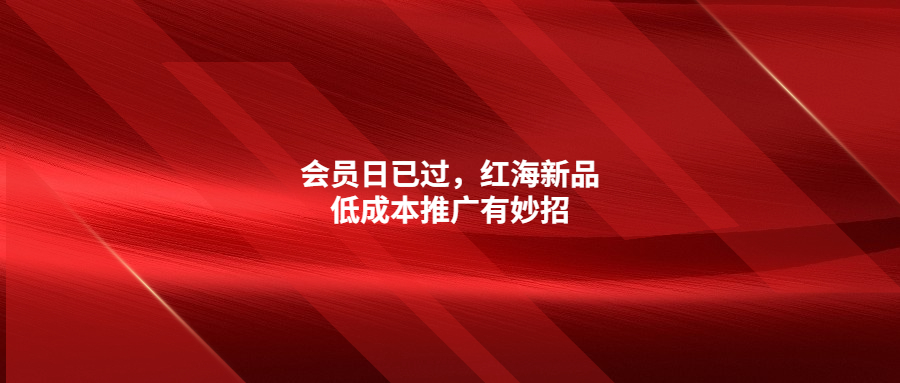 会员日已过，红海新品
低成本推广有妙招